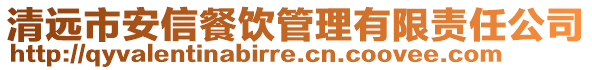 清远市安信餐饮管理有限责任公司
http://qyvalentinabirre.cn.coovee.com